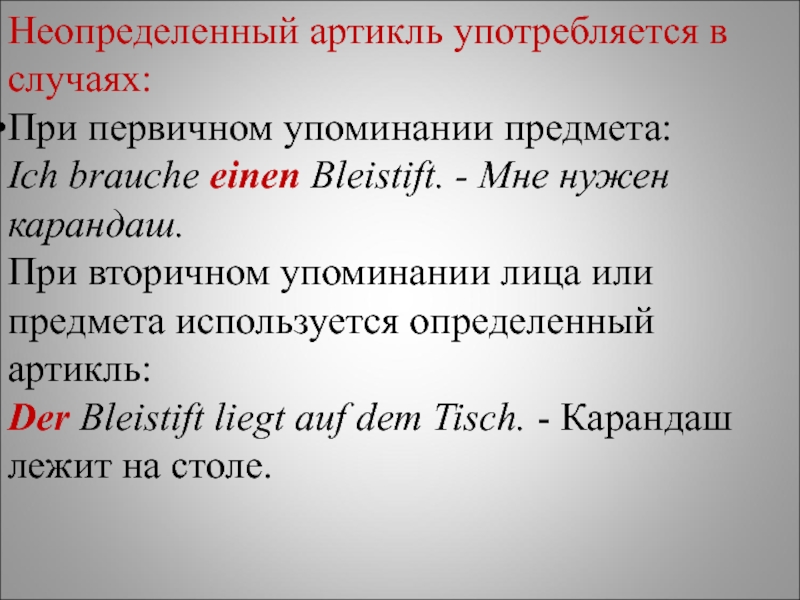 Неопределенный артикль употребляется в случаях:

•При первичном упоминании предмета:
Ich brauche einen Bleistift. - Мне нужен карандаш.
При вторичном упоминании лица или предмета используется определенный артикль:
Der Bleistift liegt auf dem Tisch. - Карандаш лежит на столе.